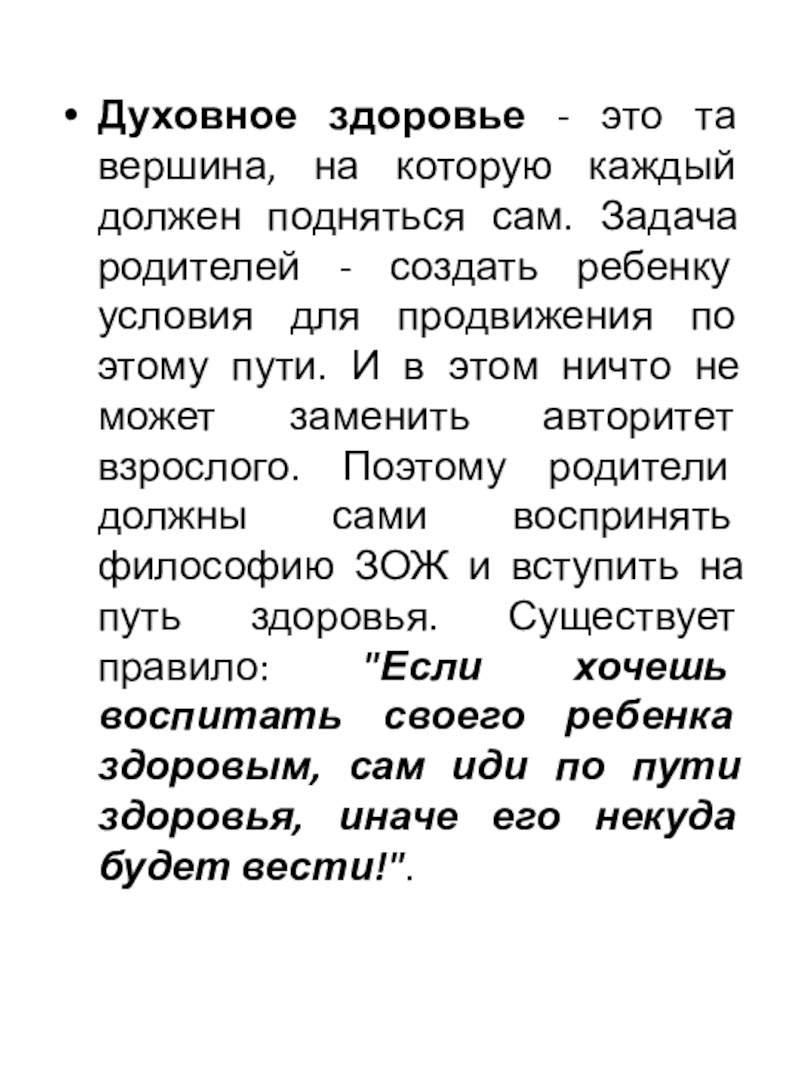 • Духовное здоровье - это та вершина, на которую каждый должен подняться сам. Задача родителей - создать ребенку условия для продвижения по этому пути. И в этом ничто не может заменить авторитет взрослого. Поэтому родители должны сами воспринять философию ЗОЖ и вступить на путь здоровья. Существует правило: "Если хочешь воспитать своего ребенка здоровым, сам иди по пути здоровья, иначе его некуда будет вести!".